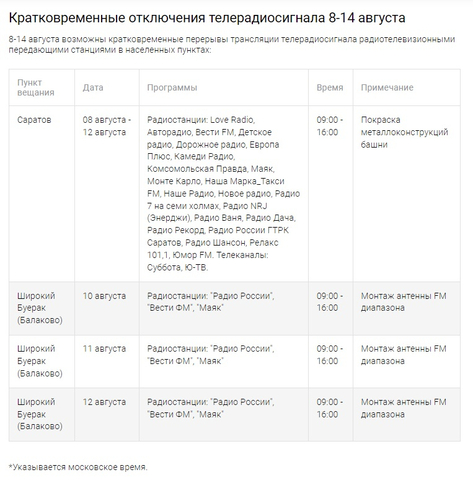 Кратковременные отключения телерадиосигнала 8-14 августа

8-14 августа возможны кратковременные перерывы трансляции телерадиосигнала радиотелевизионными передающими станциями в населенных пунктах:

| Пункт вещания | Дата | Программы | Время | Примечание |
|---|---|---|---|---|
| Саратов | 08 августа - 12 августа | Радиостанции: Love Radio, Авторадио, Вести FM, Детское радио, Дорожное радио, Европа Плюс, Камеди Радио, Комсомольская Правда, Маяк, Монте Карло, Наша Марка_Такси FM, Наше Радио, Новое радио, Радио 7 на семи холмах, Радио NRJ (Энерджи), Радио Ваня, Радио Дача, Радио Рекорд, Радио России ГТРК Саратов, Радио Шансон, Релакс 101,1, Юмор FM. Телеканалы: Суббота, Ю-ТВ. | 09:00 - 16:00 | Покраска металлоконструкций башни |
| Широкий Буерак (Балаково) | 10 августа | Радиостанции: "Радио России", "Вести ФМ", "Маяк" | 09:00 - 16:00 | Монтаж антенны FM диапазона |
| Широкий Буерак (Балаково) | 11 августа | Радиостанции: "Радио России", "Вести ФМ", "Маяк" | 09:00 - 16:00 | Монтаж антенны FM диапазона |
| Широкий Буерак (Балаково) | 12 августа | Радиостанции: "Радио России", "Вести ФМ", "Маяк" | 09:00 - 16:00 | Монтаж антенны FM диапазона |

*Указывается московское время.